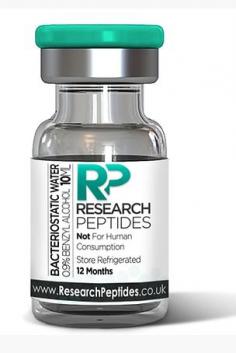 BACTERIOSTATIC WATER
0.9% BENZYL ALCOHOL 10ML

RP
RESEARCH
PEPTIDES
Not For Human Consumption
Store Refrigerated
12 Months

www.ResearchPeptides.co.uk